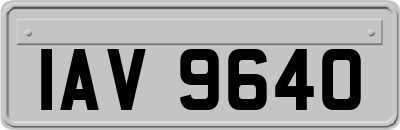 IAV 9640